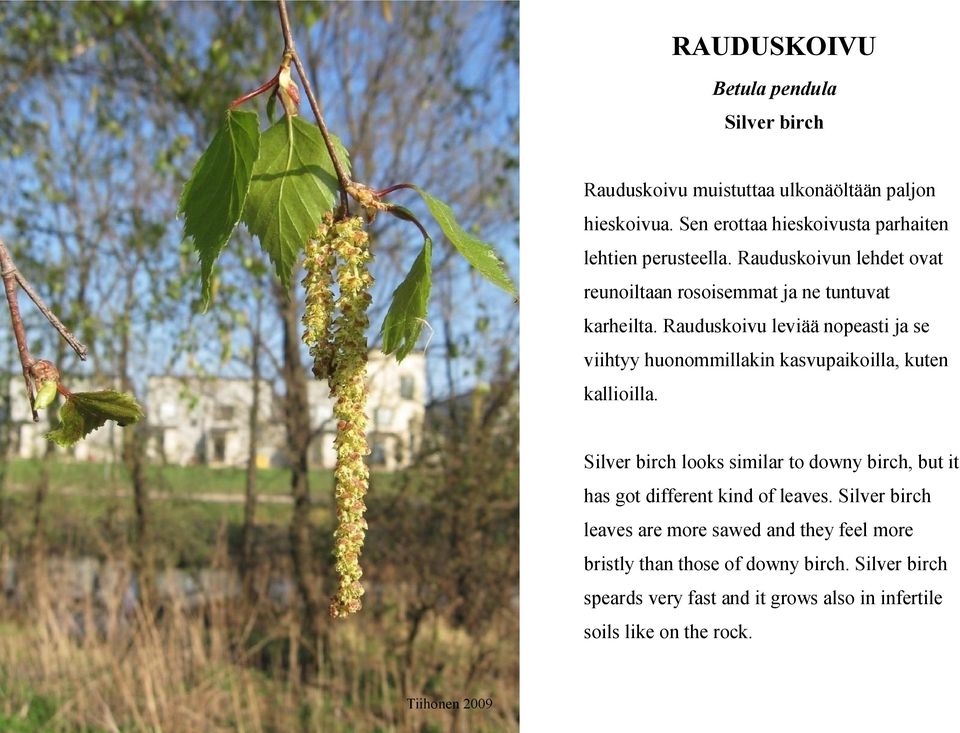 Tiihonen 2009

RAUDUSKOIVU

Betula pendula

Silver birch

Rauduskoivu muistuttaa ulkonäöltään paljon hieskoivua. Sen erottaa hieskoivusta parhaiten lehtien perusteella. Rauduskoivun lehdet ovat reunoiltaan rosoisemmat ja ne tuntuvat karheilta. Rauduskoivu leviää nopeasti ja se viihtyy huonommillakin kasvupaikoilla, kuten kallioilla.

Silver birch looks similar to downy birch, but it has got different kind of leaves. Silver birch leaves are more sawed and they feel more bristly than those of downy birch. Silver birch speards very fast and it grows also in infertile soils like on the rock.